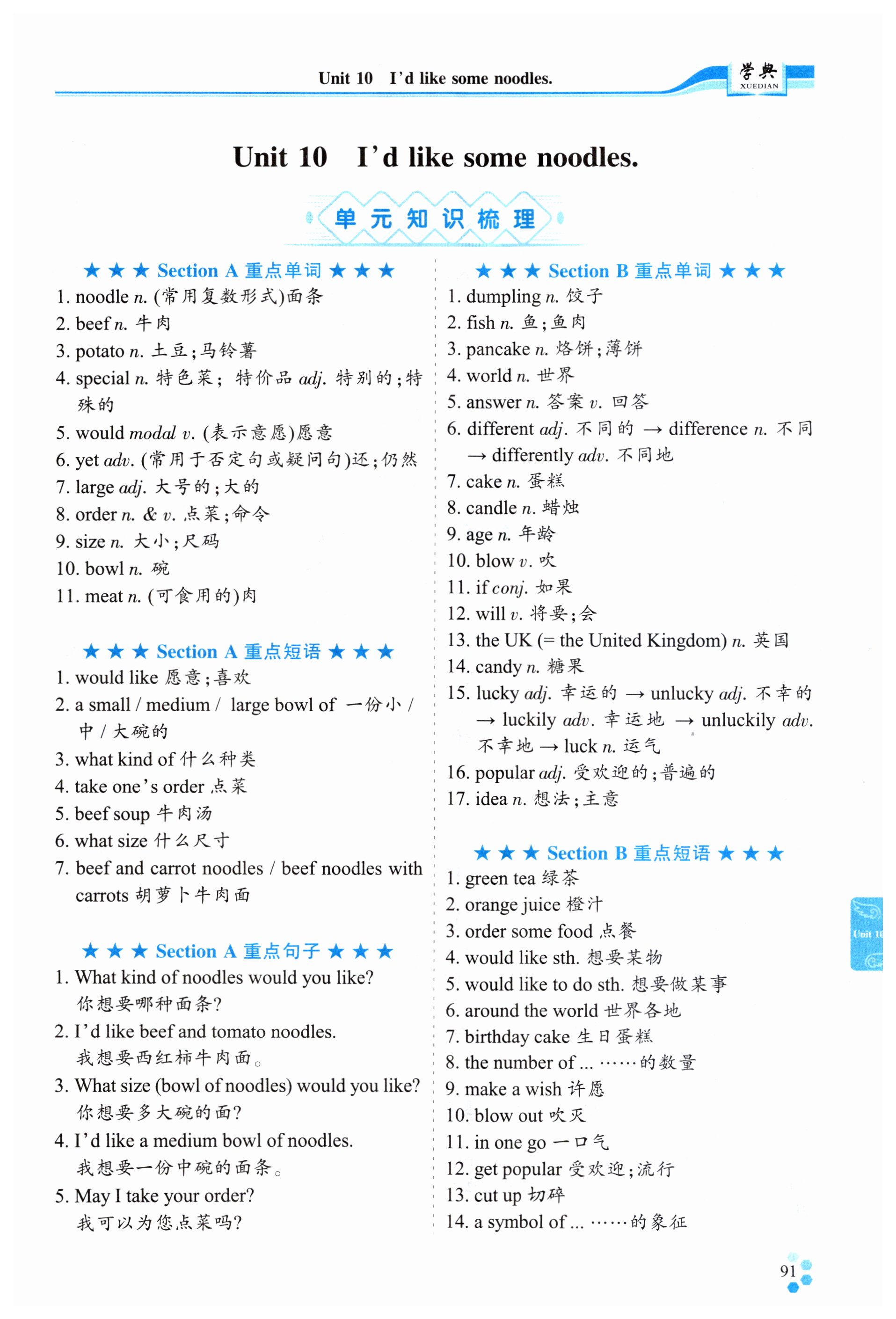 Unit 10 I'd like some noodles.

学典 XUEDIAN

Unit 10 I'd like some noodles.

单元知识梳理

★★★ Section A 重点单词 ★★★

1. noodle n. (常用复数形式)面条
2. beef n. 牛肉
3. potato n. 土豆;马铃薯
4. special n. 特色菜; 特价品 adj. 特别的;特殊的
5. would modal v. (表示意愿)愿意
6. yet adv. (常用于否定句或疑问句)还;仍然
7. large adj. 大号的;大的
8. order n. & v. 点菜;命令
9. size n. 大小;尺码
10. bowl n. 碗
11. meat n. (可食用的)肉

★★★ Section A 重点短语 ★★★

1. would like 愿意;喜欢
2. a small / medium / large bowl of 一份小 / 中 / 大碗的
3. what kind of 什么种类
4. take one's order 点菜
5. beef soup 牛肉汤
6. what size 什么尺寸
7. beef and carrot noodles / beef noodles with carrots 胡萝卜牛肉面

★★★ Section A 重点句子 ★★★

1. What kind of noodles would you like? 你想要哪种面条?
2. I'd like beef and tomato noodles. 我想要西红柿牛肉面。
3. What size (bowl of noodles) would you like? 你想要多大碗的面?
4. I'd like a medium bowl of noodles. 我想要一份中碗的面条。
5. May I take your order? 我可以为您点菜吗?

★★★ Section B 重点单词 ★★★

1. dumpling n. 饺子
2. fish n. 鱼;鱼肉
3. pancake n. 烙饼;薄饼
4. world n. 世界
5. answer n. 答案 v. 回答
6. different adj. 不同的 → difference n. 不同 → differently adv. 不同地
7. cake n. 蛋糕
8. candle n. 蜡烛
9. age n. 年龄
10. blow v. 吹
11. if conj. 如果
12. will v. 将要;会
13. the UK (= the United Kingdom) n. 英国
14. candy n. 糖果
15. lucky adj. 幸运的 → unlucky adj. 不幸的 → luckily adv. 幸运地 → unluckily adv. 不幸地 → luck n. 运气
16. popular adj. 受欢迎的;普遍的
17. idea n. 想法;主意

★★★ Section B 重点短语 ★★★

1. green tea 绿茶
2. orange juice 橙汁
3. order some food 点餐
4. would like sth. 想要某物
5. would like to do sth. 想要做某事
6. around the world 世界各地
7. birthday cake 生日蛋糕
8. the number of ... ……的数量
9. make a wish 许愿
10. blow out 吹灭
11. in one go 一口气
12. get popular 受欢迎;流行
13. cut up 切碎
14. a symbol of ... ……的象征

Unit 10

91